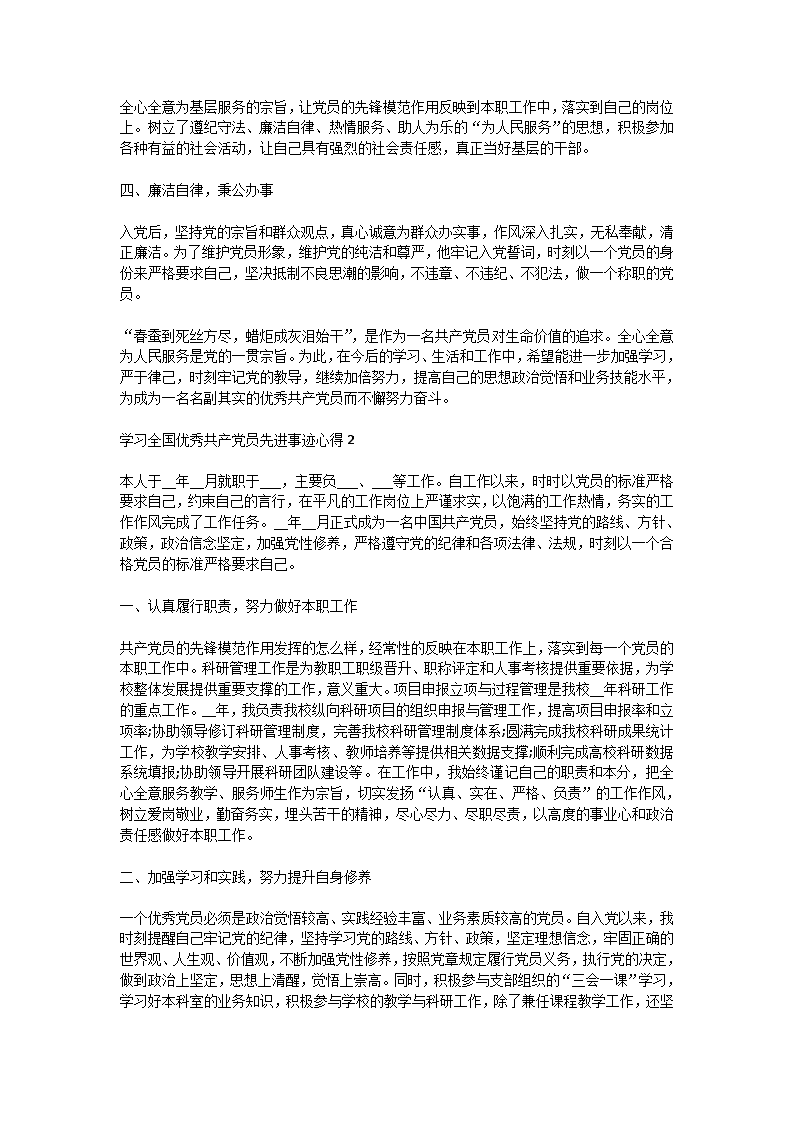 全心全意为基层服务的宗旨，让党员的先锋模范作用反映到本职工作中，落实到自己的岗位上。树立了遵纪守法、廉洁自律、热情服务、助人为乐的“为人民服务”的思想，积极参加各种有益的社会活动，让自己具有强烈的社会责任感，真正当好基层的干部。

四、廉洁自律，秉公办事

入党后，坚持党的宗旨和群众观点，真心诚意为群众办实事，作风深入扎实，无私奉献，清正廉洁。为了维护党员形象，维护党的纯洁和尊严，他牢记入党誓词，时刻以一个党员的身份来严格要求自己，坚决抵制不良思潮的影响，不违章、不违纪、不犯法，做一个称职的党员。

“春蚕到死丝方尽，蜡炬成灰泪始干”，是作为一名共产党员对生命价值的追求。全心全意为人民服务是党的一贯宗旨。为此，在今后的学习、生活和工作中，希望能进一步加强学习，严于律己，时刻牢记党的教导，继续加倍努力，提高自己的思想政治觉悟和业务技能水平，为成为一名名副其实的优秀共产党员而不懈努力奋斗。

学习全国优秀共产党员先进事迹心得 2

本人于__年__月就职于___，主要负___、___等工作。自工作以来，时时以党员的标准严格要求自己，约束自己的言行，在平凡的工作岗位上严谨求实，以饱满的工作热情，务实的工作作风完成了工作任务。__年__月正式成为一名中国共产党员，始终坚持党的路线、方针、政策，政治信念坚定，加强党性修养，严格遵守党的纪律和各项法律、法规，时刻以一个合格党员的标准严格要求自己。

一、认真履行职责，努力做好本职工作

共产党员的先锋模范作用发挥的怎么样，经常性的反映在本职工作上，落实到每一个党员的本职工作中。科研管理工作是为教职工职级晋升、职称评定和人事考核提供重要依据，为学校整体发展提供重要支撑的工作，意义重大。项目申报立项与过程管理是我校__年科研工作的重点工作。__年，我负责我校纵向科研项目的组织申报与管理工作，提高项目申报率和立项率;协助领导修订科研管理制度，完善我校科研管理制度体系;圆满完成我校科研成果统计工作，为学校教学安排、人事考核、教师培养等提供相关数据支撑;顺利完成高校科研数据系统填报;协助领导开展科研团队建设等。在工作中，我始终谨记自己的职责和本分，把全心全意服务教学、服务师生作为宗旨，切实发扬“认真、实在、严格、负责”的工作作风，树立爱岗敬业，勤奋务实，埋头苦干的精神，尽心尽力、尽职尽责，以高度的事业心和政治责任感做好本职工作。

二、加强学习和实践，努力提升自身修养

一个优秀党员必须是政治觉悟较高、实践经验丰富、业务素质较高的党员。自入党以来，我时刻提醒自己牢记党的纪律，坚持学习党的路线、方针、政策，坚定理想信念，牢固正确的世界观、人生观、价值观，不断加强党性修养，按照党章规定履行党员义务，执行党的决定，做到政治上坚定，思想上清醒，觉悟上崇高。同时，积极参与支部组织的“三会一课”学习，学习好本科室的业务知识，积极参与学校的教学与科研工作，除了兼任课程教学工作，还坚